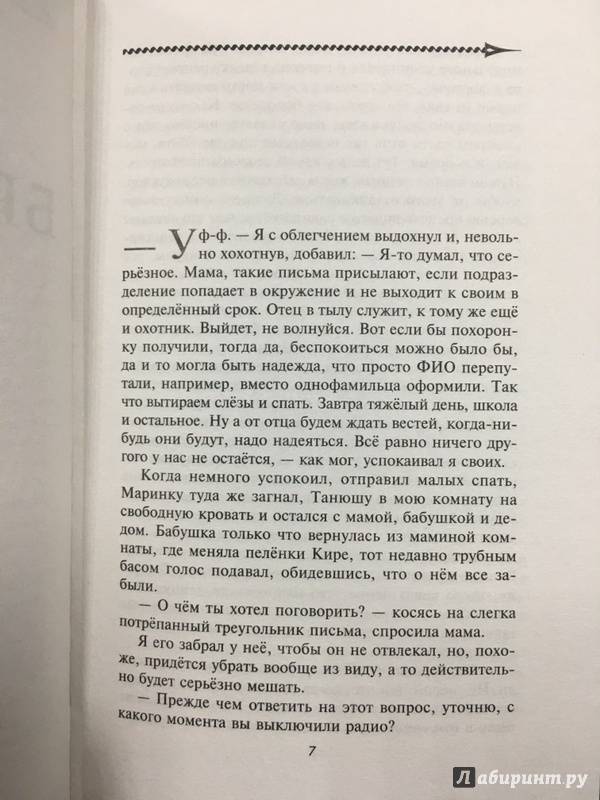 — Уф-ф. — Я с облегчением выдохнул и, невольно хохотнув, добавил: — Я-то думал, что серьёзное. Мама, такие письма присылают, если подразделение попадает в окружение и не выходит к своим в определённый срок. Отец в тылу служит, к тому же ещё и охотник. Выйдет, не волнуйся. Вот если бы похоронку получили, тогда да, беспокоиться можно было бы, да и то могла быть надежда, что просто ФИО перепутали, например, вместо однофамильца оформили. Так что вытираем слёзы и спать. Завтра тяжёлый день, школа и остальное. Ну а от отца будем ждать вестей, когда-нибудь они будут, надо надеяться. Всё равно ничего другого у нас не остаётся, — как мог, успокаивал я своих.

Когда немного успокоил, отправил малых спать, Маринку туда же загнал, Танюшу в мою комнату на свободную кровать и остался с мамой, бабушкой и дедом. Бабушка только что вернулась из маминой комнаты, где меняла пелёнки Кире, тот недавно трубным басом голос подавал, обидевшись, что о нём все забыли.

— О чём ты хотел поговорить? — косясь на слегка потрёпанный треугольник письма, спросила мама.

Я его забрал у неё, чтобы он не отвлекал, но, похоже, придётся убрать вообще из виду, а то действительно будет серьёзно мешать.

— Прежде чем ответить на этот вопрос, уточню, с какого момента вы выключили радио?

7

Лабиринт.ру